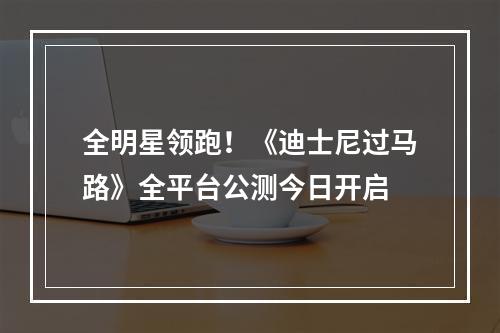 全明星领跑！《迪士尼过马路》全平台公测今日开启